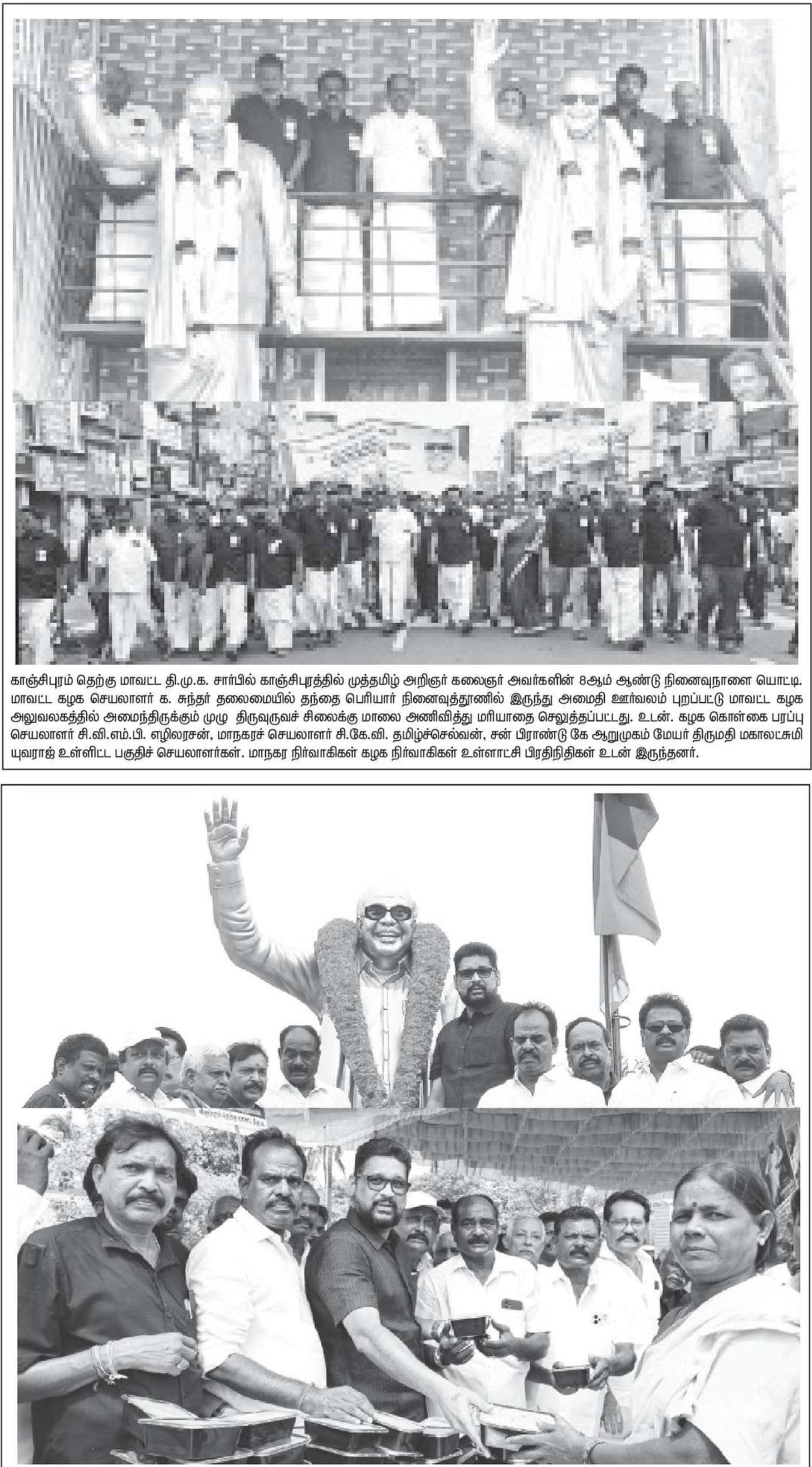 காஞ்சிபுரம் தெற்கு மாவட்ட தி.மு.க. சார்பில் காஞ்சிபுரத்தில் முத்தமிழ் அறிஞர் கலைஞர் அவர்களின் 8ஆம் ஆண்டு நினைவுநாளை யொட்டி. மாவட்ட கழக செயலாளர் க. சுந்தர் தலைமையில் தந்தை பெரியார் நினைவுத்தூணில் இருந்து அமைதி ஊர்வலம் புறப்பட்டு மாவட்ட கழக அலுவலகத்தில் அமைந்திருக்கும் முழு திருவுருவச் சிலைக்கு மாலை அணிவித்து மரியாதை செலுத்தப்பட்டது. உடன். கழக கொள்கை பரப்பு செயலாளர் சி.வி.எம்.பி. எழிலரசன், மாநகரச் செயலாளர் சி.கே.வி. தமிழ்ச்செல்வன், சன் பிராண்டு கே ஆறுமுகம் மேயர் திருமதி மகாலட்சுமி யுவராஜ் உள்ளிட்ட பகுதிச் செயலாளர்கள். மாநகர நிர்வாகிகள் கழக நிர்வாகிகள் உள்ளாட்சி பிரதிநிதிகள் உடன் இருந்தனர்.